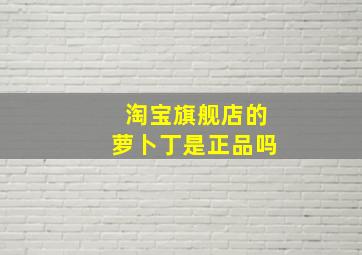 淘宝旗舰店的
萝卜丁是正品吗